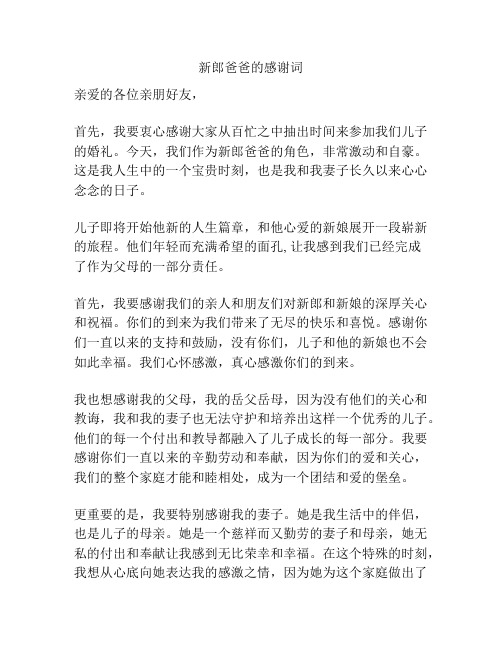 新郎爸爸的感谢词

亲爱的各位亲朋好友，

首先，我要衷心感谢大家从百忙之中抽出时间来参加我们儿子的婚礼。今天，我们作为新郎爸爸的角色，非常激动和自豪。这是我人生中的一个宝贵时刻，也是我和我妻子长久以来心心念念的日子。

儿子即将开始他新的人生篇章，和他心爱的新娘展开一段崭新的旅程。他们年轻而充满希望的面孔，让我感到我们已经完成了作为父母的一部分责任。

首先，我要感谢我们的亲人和朋友们对新郎和新娘的深厚关心和祝福。你们的到来为我们带来了无尽的快乐和喜悦。感谢你们一直以来的支持和鼓励，没有你们，儿子和他的新娘也不会如此幸福。我们心怀感激，真心感激你们的到来。

我也想感谢我的父母，我的岳父岳母，因为没有他们的关心和教诲，我和我的妻子也无法守护和培养出这样一个优秀的儿子。他们的每一个付出和教导都融入了儿子成长的每一部分。我要感谢你们一直以来的辛勤劳动和奉献，因为你们的爱和关心，我们的整个家庭才能和睦相处，成为一个团结和爱的堡垒。

更重要的是，我要特别感谢我的妻子。她是我生活中的伴侣，也是儿子的母亲。她是一个慈祥而又勤劳的妻子和母亲，她无私的付出和奉献让我感到无比荣幸和幸福。在这个特殊的时刻，我想从心底向她表达我的感激之情，因为她为这个家庭做出了